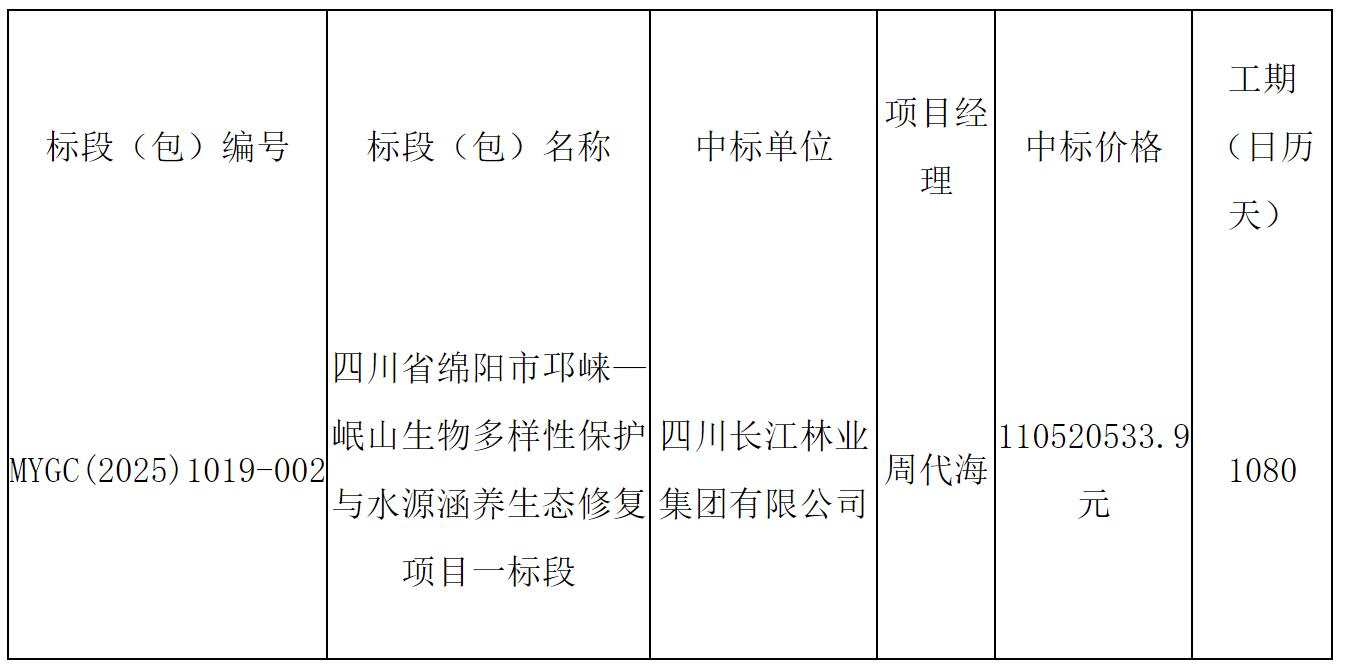 | 标段（包）编号 | 标段（包）名称 | 中标单位 | 项目经理 | 中标价格 | 工期（日历天） |
|---|---|---|---|---|---|
| MYGC(2025)1019-002 | 四川省绵阳市邛崃—岷山生物多样性保护与水源涵养生态修复项目一标段 | 四川长江林业集团有限公司 | 周代海 | 110520533.9元 | 1080 |